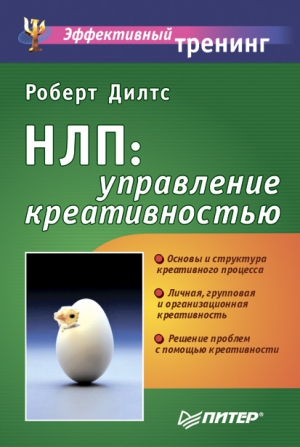 Эффективный тренинг

Роберт Дилтс

НЛП: управление креативностью

Основы и структура креативного процесса

Личная, групповая и организационная креативность

Решение проблем с помощью креативности

ПИТЕР®